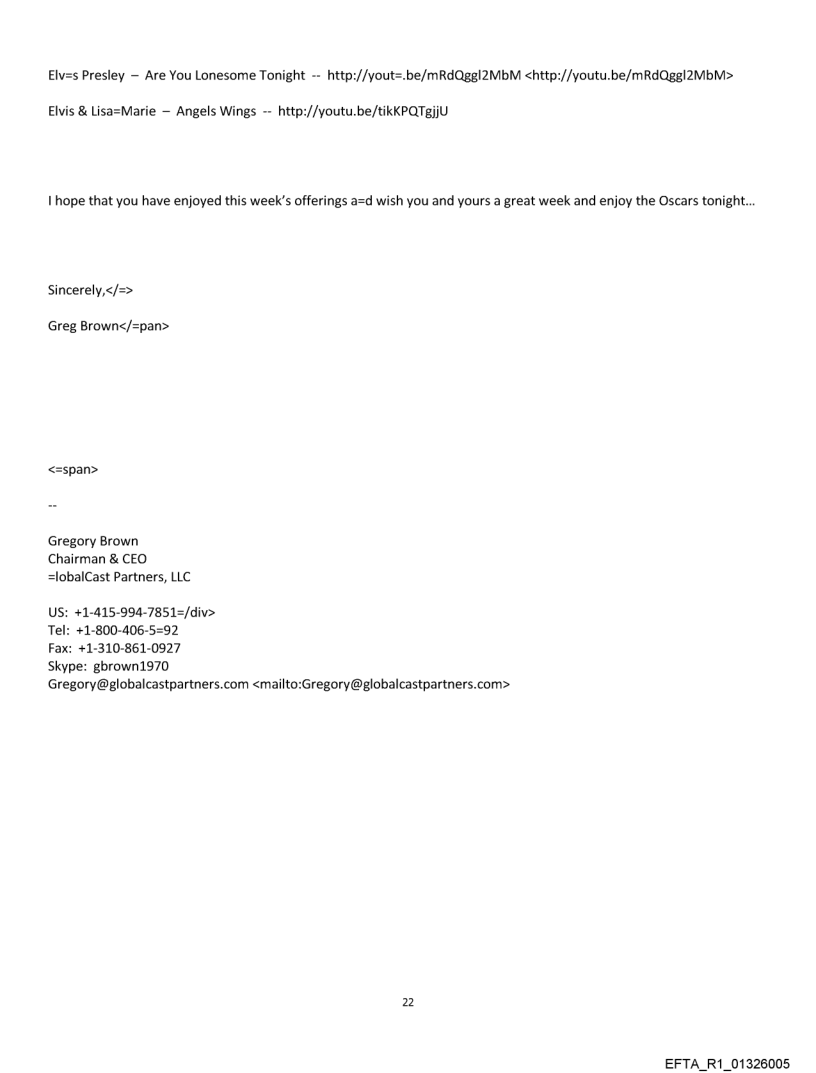 Elv=s Presley – Are You Lonesome Tonight -- http://yout=.be/mRdQggl2MbM <http://youtu.be/mRdQggl2MbM>

Elvis & Lisa=Marie – Angels Wings -- http://youtu.be/tikKPQTgjjU

I hope that you have enjoyed this week's offerings a=d wish you and yours a great week and enjoy the Oscars tonight…

Sincerely,</=>

Greg Brown</=pan>

<=span>

--

Gregory Brown
Chairman & CEO
=lobalCast Partners, LLC

US: +1-415-994-7851=/div>
Tel: +1-800-406-5=92
Fax: +1-310-861-0927
Skype: gbrown1970
Gregory@globalcastpartners.com <mailto:Gregory@globalcastpartners.com>

22

EFTA_R1_01326005